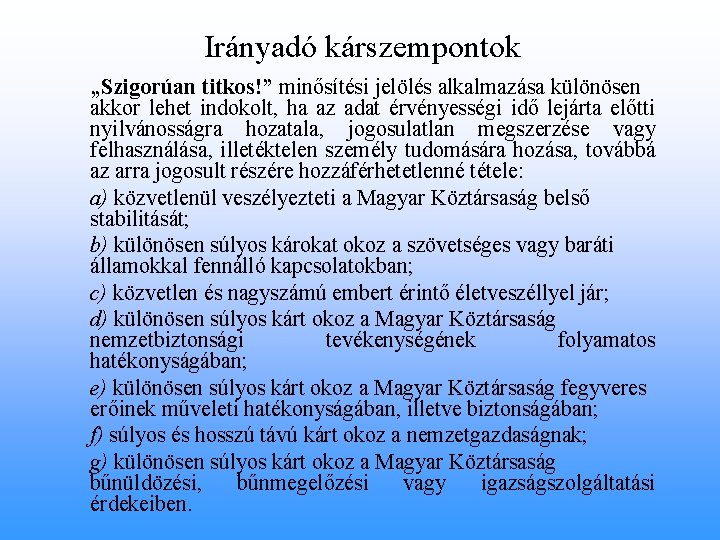 Irányadó kárszempontok

„Szigorúan titkos!” minősítési jelölés alkalmazása különösen akkor lehet indokolt, ha az adat érvényességi idő lejárta előtti nyilvánosságra hozatala, jogosulatlan megszerzése vagy felhasználása, illetéktelen személy tudomására hozása, továbbá az arra jogosult részére hozzáférhetetlenné tétele:

a) közvetlenül veszélyezteti a Magyar Köztársaság belső stabilitását;

b) különösen súlyos károkat okoz a szövetséges vagy baráti államokkal fennálló kapcsolatokban;

c) közvetlen és nagyszámú embert érintő életveszéllyel jár;

d) különösen súlyos kárt okoz a Magyar Köztársaság nemzetbiztonsági tevékenységének folyamatos hatékonyságában;

e) különösen súlyos kárt okoz a Magyar Köztársaság fegyveres erőinek műveleti hatékonyságában, illetve biztonságában;

f) súlyos és hosszú távú kárt okoz a nemzetgazdaságnak;

g) különösen súlyos kárt okoz a Magyar Köztársaság bűnüldözési, bűnmegelőzési vagy igazságszolgáltatási érdekeiben.